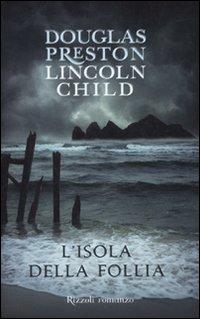 DOUGLAS PRESTON LINCOLN CHILD

L'ISOLA DELLA FOLLIA

Rizzoli romanzo